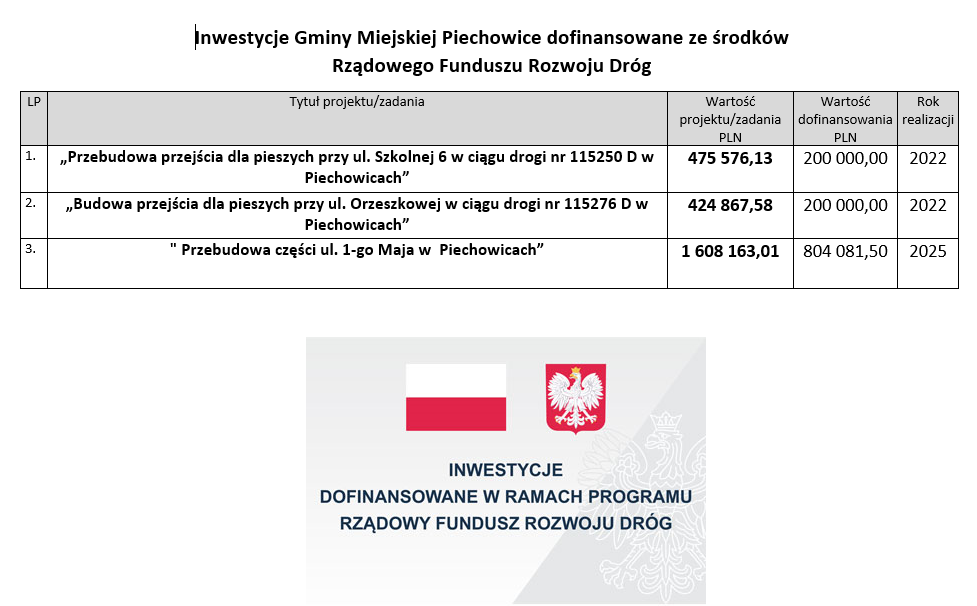 Inwestycje Gminy Miejskiej Piechowice dofinansowane ze środków Rządowego Funduszu Rozwoju Dróg

| LP | Tytuł projektu/zadania | Wartość projektu/zadania PLN | Wartość dofinansowania PLN | Rok realizacji |
|---|---|---|---|---|
| 1. | „Przebudowa przejścia dla pieszych przy ul. Szkolnej 6 w ciągu drogi nr 115250 D w Piechowicach” | 475 576,13 | 200 000,00 | 2022 |
| 2. | „Budowa przejścia dla pieszych przy ul. Orzeszkowej w ciągu drogi nr 115276 D w Piechowicach” | 424 867,58 | 200 000,00 | 2022 |
| 3. | " Przebudowa części ul. 1-go Maja w Piechowicach” | 1 608 163,01 | 804 081,50 | 2025 |

INWESTYCJE
DOFINANSOWANE W RAMACH PROGRAMU
RZĄDOWY FUNDUSZ ROZWOJU DRÓG